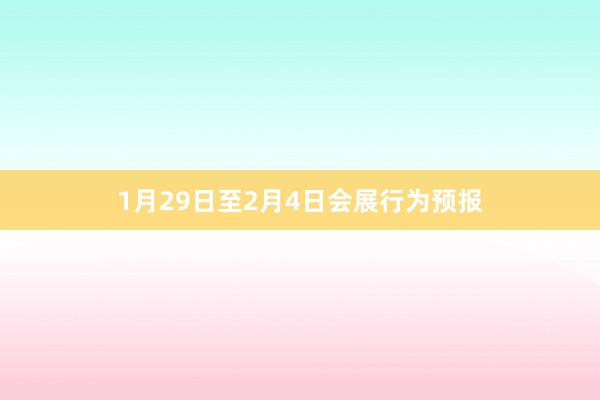 1月29日至2月4日会展行为预报